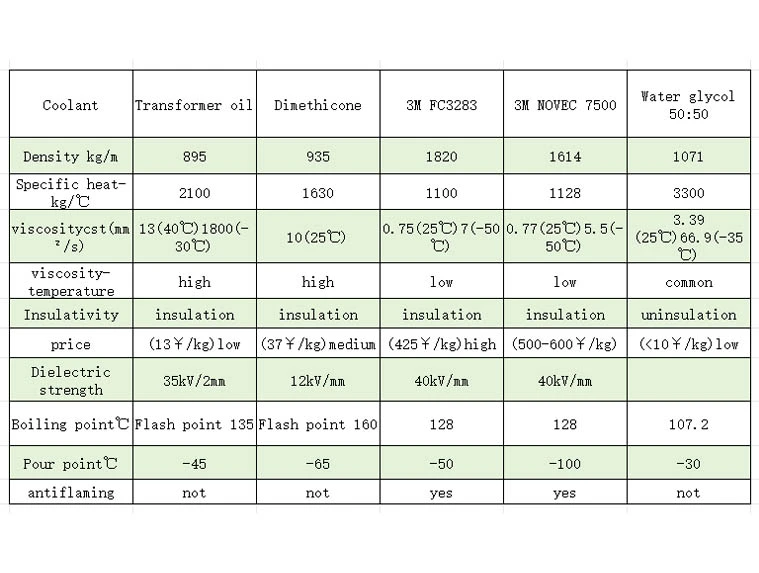 | Coolant | Transformer oil | Dimethicone | 3M FC3283 | 3M NOVEC 7500 | Water glycol 50:50 |
|---|---|---|---|---|---|
| Density kg/m | 895 | 935 | 1820 | 1614 | 1071 |
| Specific heat-kg/℃ | 2100 | 1630 | 1100 | 1128 | 3300 |
| viscositycst(mm²/s) | 13(40℃)1800(-30℃) | 10(25℃) | 0.75(25℃)7(-50℃) | 0.77(25℃)5.5(-50℃) | 3.39 (25℃)66.9(-35℃) |
| viscosity-temperature | high | high | low | low | common |
| Insulativity | insulation | insulation | insulation | insulation | uninsulation |
| price | (13￥/kg)low | (37￥/kg)medium | (425￥/kg)high | (500-600￥/kg) | (<10￥/kg)low |
| Dielectric strength | 35kV/2mm | 12kV/mm | 40kV/mm | 40kV/mm | |
| Boiling point℃ | Flash point 135 | Flash point 160 | 128 | 128 | 107.2 |
| Pour point℃ | -45 | -65 | -50 | -100 | -30 |
| antiflaming | not | not | yes | yes | not |